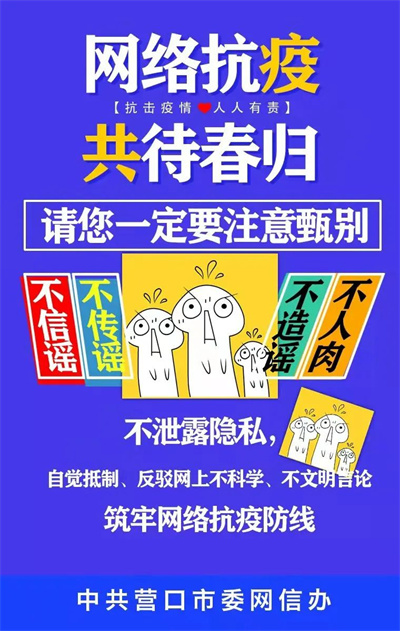 网络抗疫

【抗击疫情 人人有责】

共待春归

请您一定要注意甄别

不信谣

不传谣

不造谣

不人肉

不泄露隐私，

自觉抵制、反驳网上不科学、不文明言论

筑牢网络抗疫防线

中共营口市委网信办